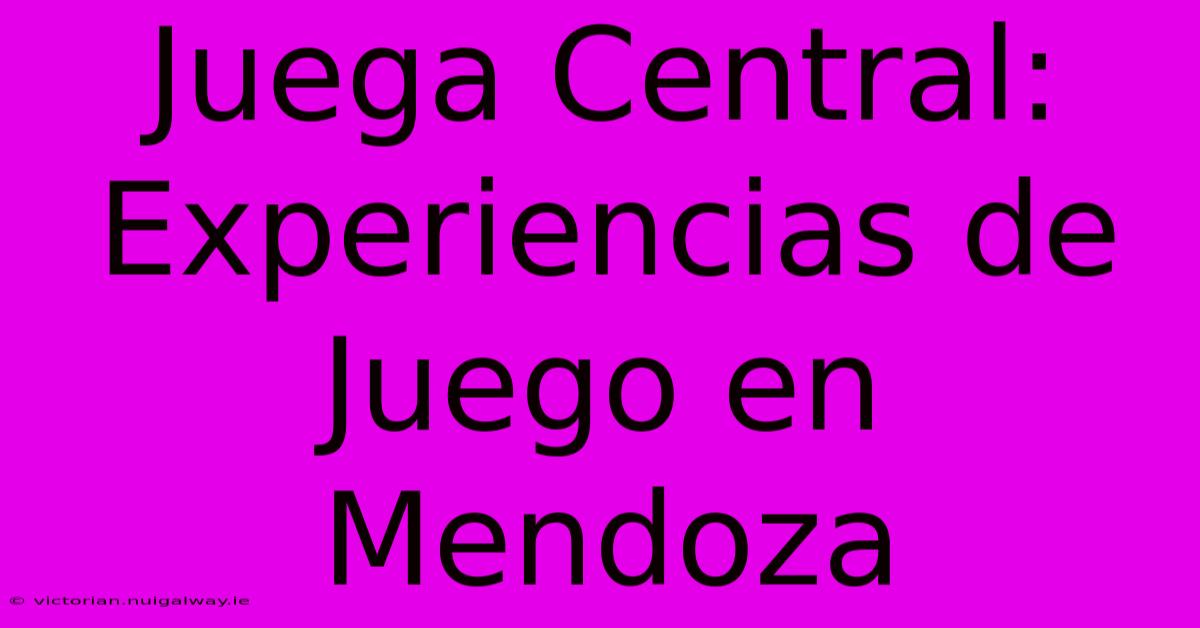 Juega Central: Experiencias de Juego en Mendoza

© victorian.nuigalway.ie